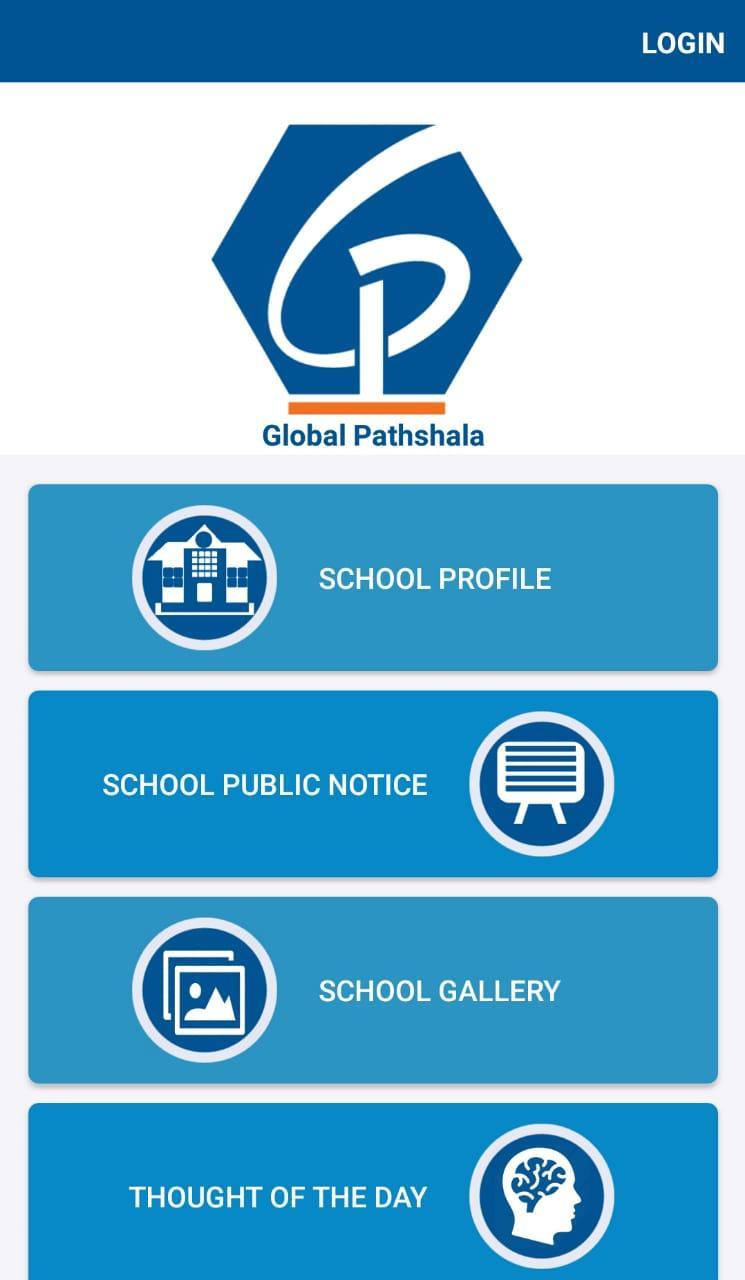 LOGIN

Global Pathshala

SCHOOL PROFILE

SCHOOL PUBLIC NOTICE

SCHOOL GALLERY

THOUGHT OF THE DAY